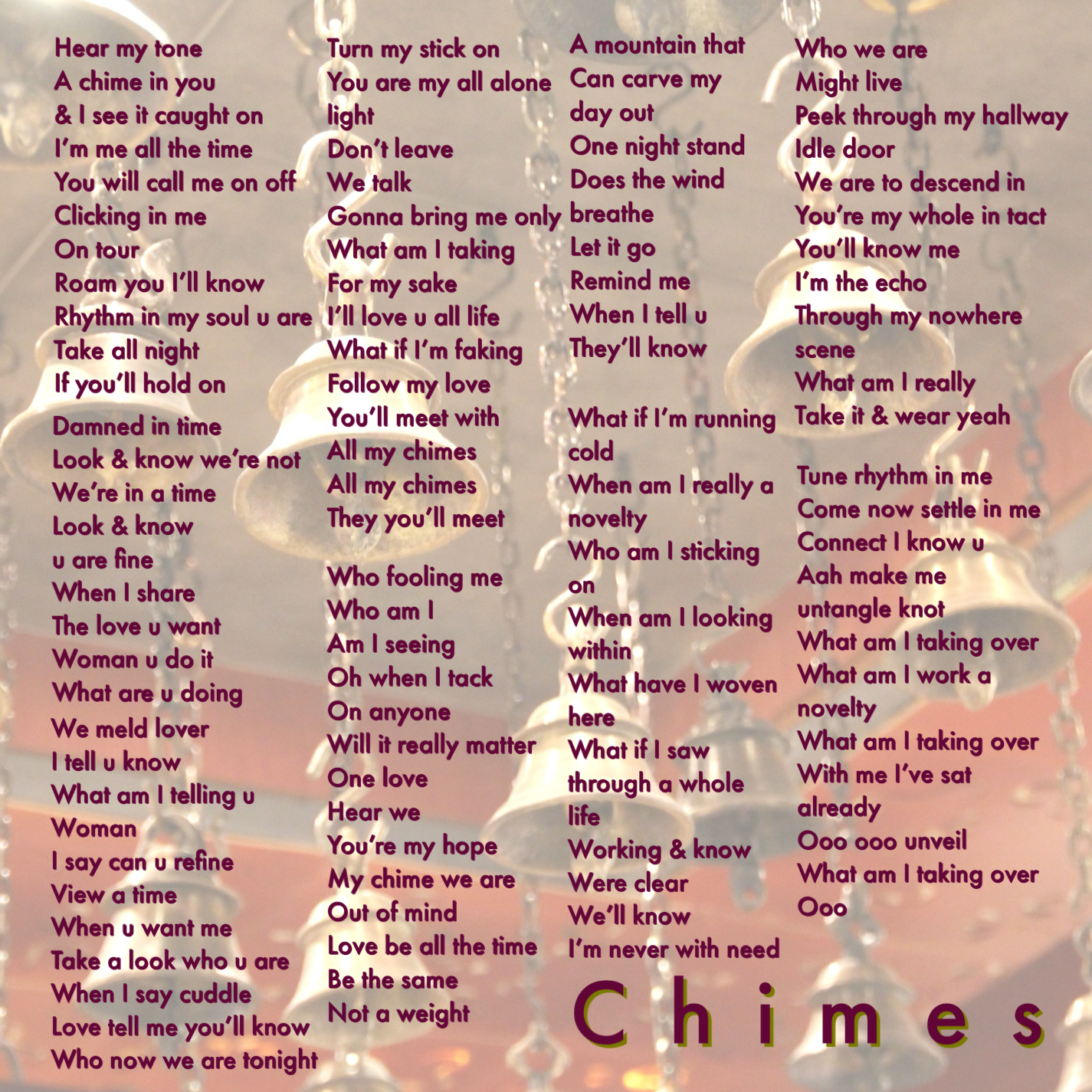 Hear my tone
A chime in you
& I see it caught on
I'm me all the time
You will call me on off
Clicking in me
On tour
Roam you I'll know
Rhythm in my soul u are
Take all night
If you'll hold on

Damned in time
Look & know we're not
We're in a time
Look & know
u are fine
When I share
The love u want
Woman u do it
What are u doing
We meld lover
I tell u know
What am I telling u
Woman
I say can u refine
View a time
When u want me
Take a look who u are
When I say cuddle
Love tell me you'll know
Who now we are tonight

Turn my stick on
You are my all alone
light
Don't leave
We talk
Gonna bring me only
What am I taking
For my sake
I'll love u all life
What if I'm faking
Follow my love
You'll meet with
All my chimes
All my chimes
They you'll meet

Who fooling me
Who am I
Am I seeing
Oh when I tack
On anyone
Will it really matter
One love
Hear we
You're my hope
My chime we are
Out of mind
Love be all the time
Be the same
Not a weight

A mountain that
Can carve my
day out
One night stand
Does the wind
breathe
Let it go
Remind me
When I tell u
They'll know

What if I'm running
cold
When am I really a
novelty
Who am I sticking
on
When am I looking
within
What have I woven
here
What if I saw
through a whole
life
Working & know
Were clear
We'll know
I'm never with need

Who we are
Might live
Peek through my hallway
Idle door
We are to descend in
You're my whole in tact
You'll know me
I'm the echo
Through my nowhere
scene
What am I really
Take it & wear yeah

Tune rhythm in me
Come now settle in me
Connect I know u
Aah make me
untangle knot
What am I taking over
What am I work a
novelty
What am I taking over
With me I've sat
already
Ooo ooo unveil
What am I taking over
Ooo

Chimes